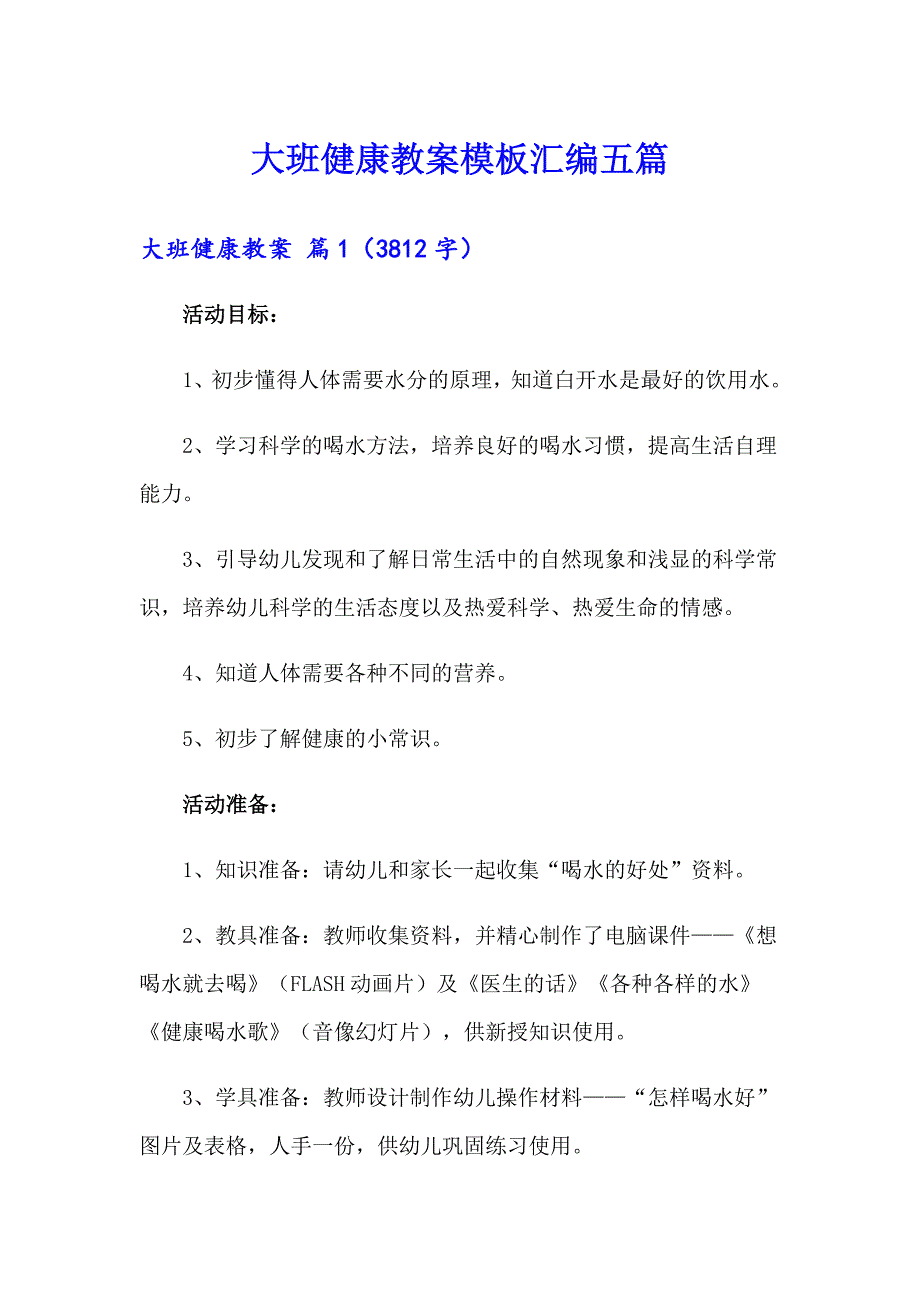 大班健康教案模板汇编五篇

大班健康教案 篇1（3812字）

活动目标：

1、初步懂得人体需要水分的原理，知道白开水是最好的饮用水。

2、学习科学的喝水方法，培养良好的喝水习惯，提高生活自理能力。

3、引导幼儿发现和了解日常生活中的自然现象和浅显的科学常识，培养幼儿科学的生活态度以及热爱科学、热爱生命的情感。

4、知道人体需要各种不同的营养。

5、初步了解健康的小常识。

活动准备：

1、知识准备：请幼儿和家长一起收集“喝水的好处”资料。

2、教具准备：教师收集资料，并精心制作了电脑课件——《想喝水就去喝》（FLASH动画片）及《医生的话》《各种各样的水》《健康喝水歌》（音像幻灯片），供新授知识使用。

3、学具准备：教师设计制作幼儿操作材料——“怎样喝水好”图片及表格，人手一份，供幼儿巩固练习使用。